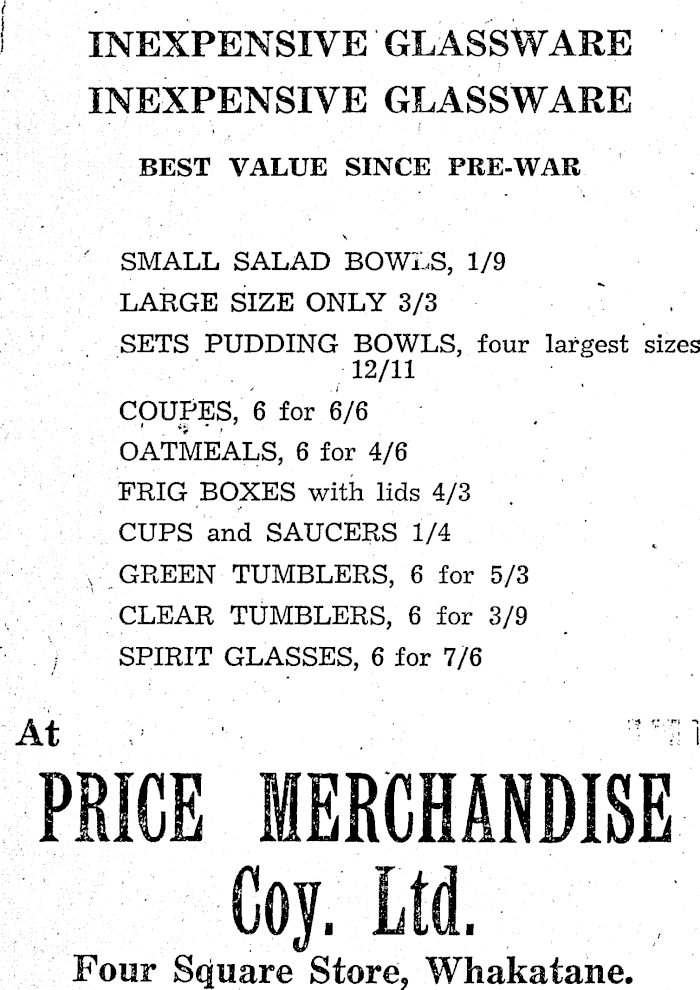 INEXPENSIVE GLASSWARE
INEXPENSIVE GLASSWARE

BEST VALUE SINCE PRE-WAR

SMALL SALAD BOWLS, 1/9
LARGE SIZE ONLY 3/3
SETS PUDDING BOWLS, four largest sizes 12/11
COUPES, 6 for 6/6
OATMEALS, 6 for 4/6
FRIG BOXES with lids 4/3
CUPS and SAUCERS 1/4
GREEN TUMBLERS, 6 for 5/3
CLEAR TUMBLERS, 6 for 3/9
SPIRIT GLASSES, 6 for 7/6

At

PRICE MERCHANDISE
Coy. Ltd.

Four Square Store, Whakatane.